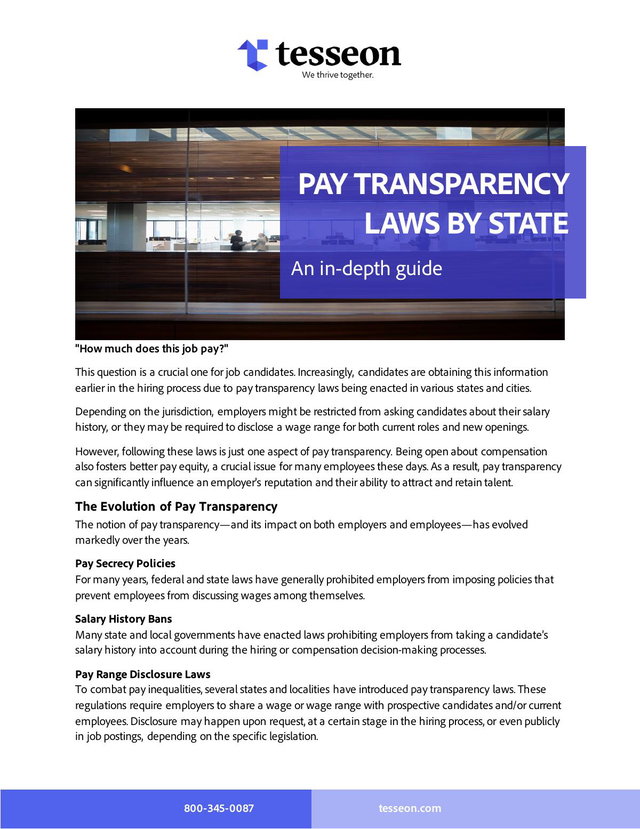 tesseon
We thrive together.

PAY TRANSPARENCY LAWS BY STATE
An in-depth guide

"How much does this job pay?"

This question is a crucial one for job candidates. Increasingly, candidates are obtaining this information earlier in the hiring process due to pay transparency laws being enacted in various states and cities.

Depending on the jurisdiction, employers might be restricted from asking candidates about their salary history, or they may be required to disclose a wage range for both current roles and new openings.

However, following these laws is just one aspect of pay transparency. Being open about compensation also fosters better pay equity, a crucial issue for many employees these days. As a result, pay transparency can significantly influence an employer's reputation and their ability to attract and retain talent.

The Evolution of Pay Transparency

The notion of pay transparency—and its impact on both employers and employees—has evolved markedly over the years.

Pay Secrecy Policies
For many years, federal and state laws have generally prohibited employers from imposing policies that prevent employees from discussing wages among themselves.

Salary History Bans
Many state and local governments have enacted laws prohibiting employers from taking a candidate's salary history into account during the hiring or compensation decision-making processes.

Pay Range Disclosure Laws
To combat pay inequalities, several states and localities have introduced pay transparency laws. These regulations require employers to share a wage or wage range with prospective candidates and/or current employees. Disclosure may happen upon request, at a certain stage in the hiring process, or even publicly in job postings, depending on the specific legislation.

800-345-0087

tesseon.com